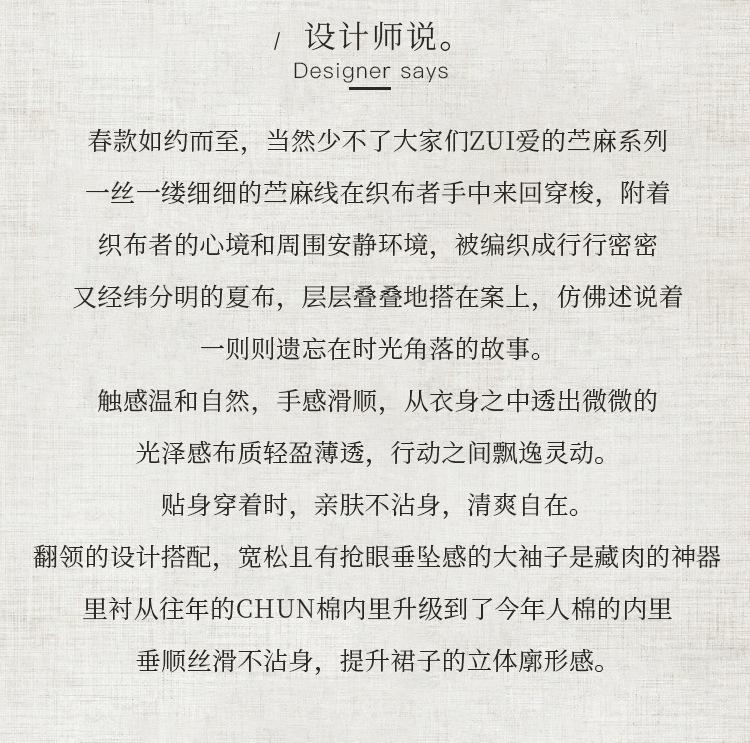 / 设计师说。
Designer says

春款如约而至，当然少不了大家们ZUI爱的苎麻系列
一丝一缕细细的苎麻线在织布者手中来回穿梭，附着
织布者的心境和周围安静环境，被编织成行行密密
又经纬分明的夏布，层层叠叠地搭在案上，仿佛述说着
一则则遗忘在时光角落的故事。
触感温和自然，手感滑顺，从衣身之中透出微微的
光泽感布质轻盈薄透，行动之间飘逸灵动。
贴身穿着时，亲肤不沾身，清爽自在。
翻领的设计搭配，宽松且有抢眼垂坠感的大袖子是藏肉的神器
里衬从往年的CHUN棉内里升级到了今年人棉的内里
垂顺丝滑不沾身，提升裙子的立体廓形感。